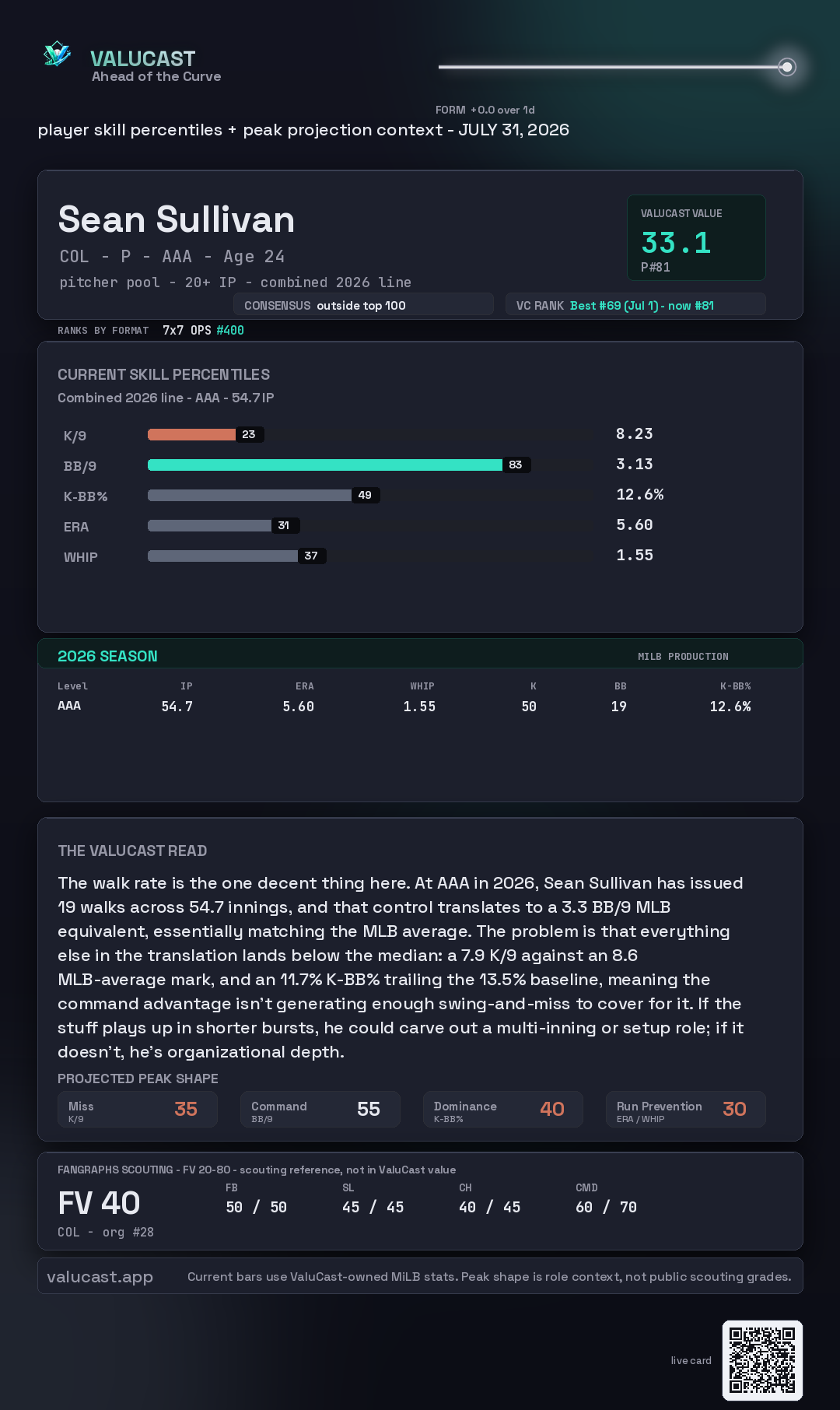 VALUCAST
Ahead of the Curve

FORM +0.0 over 1d

player skill percentiles + peak projection context - JULY 31, 2026

Sean Sullivan
COL - P - AAA - Age 24
pitcher pool - 20+ IP - combined 2026 line

VALUCAST VALUE
33.1
P#81

CONSENSUS outside top 100
VC RANK Best #69 (Jul 1) - now #81

RANKS BY FORMAT 7x7 OPS #400

CURRENT SKILL PERCENTILES
Combined 2026 line - AAA - 54.7 IP

K/9 23 8.23
BB/9 83 3.13
K-BB% 49 12.6%
ERA 31 5.60
WHIP 37 1.55

2026 SEASON
MILB PRODUCTION

| Level | IP | ERA | WHIP | K | BB | K-BB% |
|---|---|---|---|---|---|---|
| AAA | 54.7 | 5.60 | 1.55 | 50 | 19 | 12.6% |

THE VALUCAST READ

The walk rate is the one decent thing here. At AAA in 2026, Sean Sullivan has issued 19 walks across 54.7 innings, and that control translates to a 3.3 BB/9 MLB equivalent, essentially matching the MLB average. The problem is that everything else in the translation lands below the median: a 7.9 K/9 against an 8.6 MLB-average mark, and an 11.7% K-BB% trailing the 13.5% baseline, meaning the command advantage isn't generating enough swing-and-miss to cover for it. If the stuff plays up in shorter bursts, he could carve out a multi-inning or setup role; if it doesn't, he's organizational depth.

PROJECTED PEAK SHAPE
Miss K/9 35
Command BB/9 55
Dominance K-BB% 40
Run Prevention ERA / WHIP 30

FANGRAPHS SCOUTING - FV 20-80 - scouting reference, not in ValuCast value
FV 40
COL - org #28
FB 50 / 50
SL 45 / 45
CH 40 / 45
CMD 60 / 70

valucast.app
Current bars use ValuCast-owned MiLB stats. Peak shape is role context, not public scouting grades.

live card